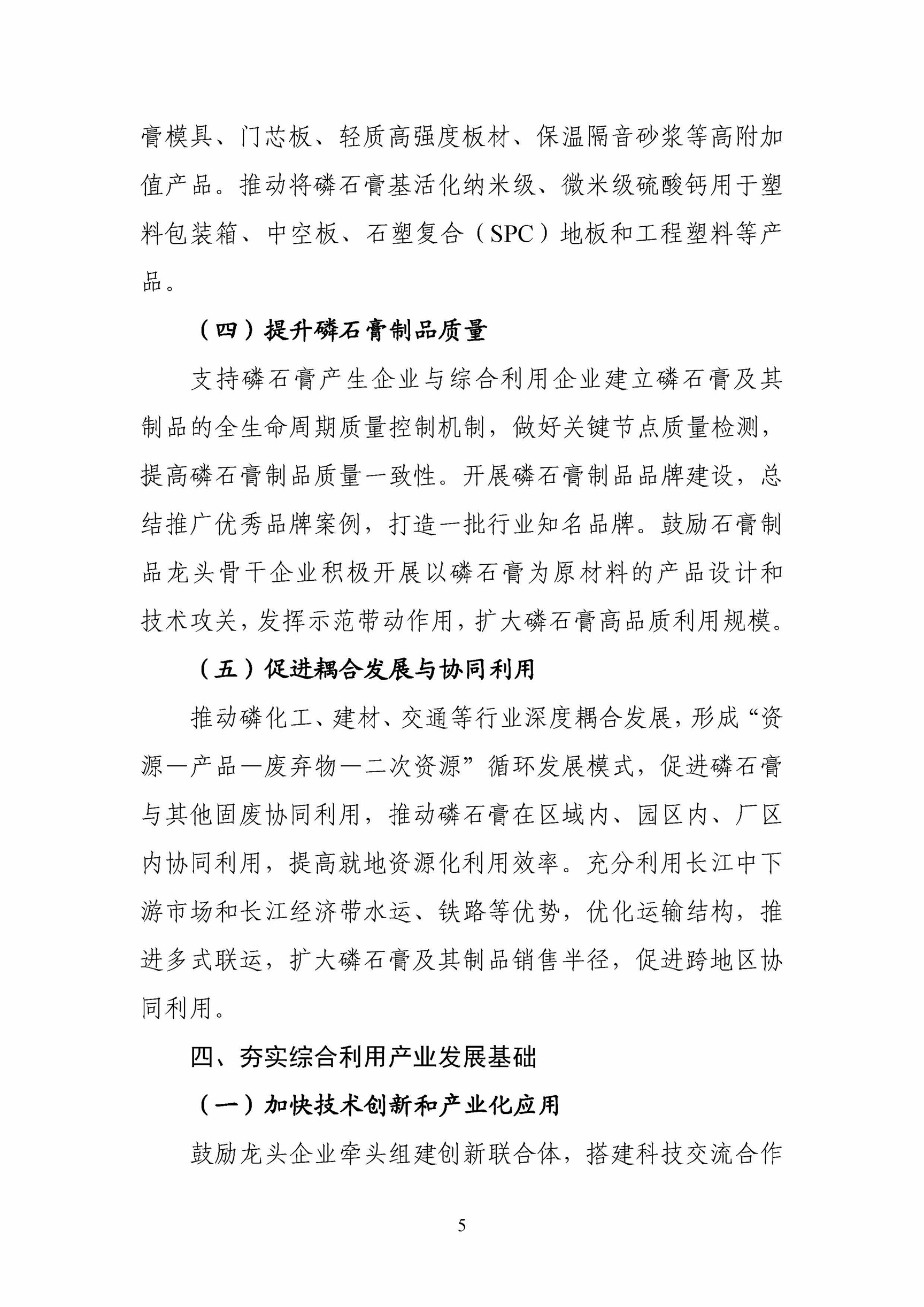 膏模具、门芯板、轻质高强度板材、保温隔音砂浆等高附加值产品。推动将磷石膏基活化纳米级、微米级硫酸钙用于塑料包装箱、中空板、石塑复合（SPC）地板和工程塑料等产品。

（四）提升磷石膏制品质量

支持磷石膏产生企业与综合利用企业建立磷石膏及其制品的全生命周期质量控制机制，做好关键节点质量检测，提高磷石膏制品质量一致性。开展磷石膏制品品牌建设，总结推广优秀品牌案例，打造一批行业知名品牌。鼓励石膏制品龙头骨干企业积极开展以磷石膏为原材料的产品设计和技术攻关，发挥示范带动作用，扩大磷石膏高品质利用规模。

（五）促进耦合发展与协同利用

推动磷化工、建材、交通等行业深度耦合发展，形成“资源—产品—废弃物—二次资源”循环发展模式，促进磷石膏与其他固废协同利用，推动磷石膏在区域内、园区内、厂区内协同利用，提高就地资源化利用效率。充分利用长江中下游市场和长江经济带水运、铁路等优势，优化运输结构，推进多式联运，扩大磷石膏及其制品销售半径，促进跨地区协同利用。

四、夯实综合利用产业发展基础

（一）加快技术创新和产业化应用

鼓励龙头企业牵头组建创新联合体，搭建科技交流合作

5